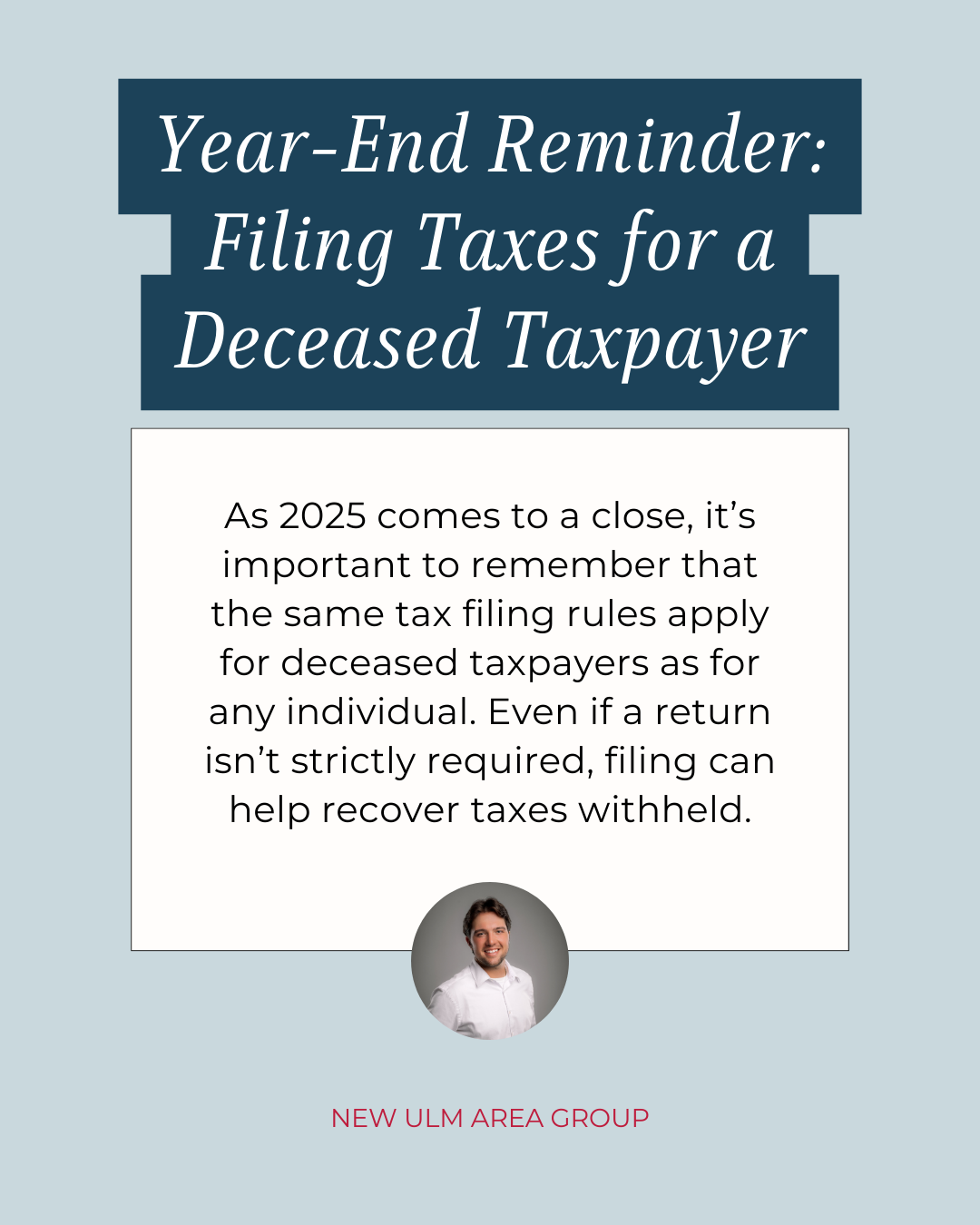 Year-End Reminder:
Filing Taxes for a
Deceased Taxpayer

As 2025 comes to a close, it's important to remember that the same tax filing rules apply for deceased taxpayers as for any individual. Even if a return isn't strictly required, filing can help recover taxes withheld.

NEW ULM AREA GROUP